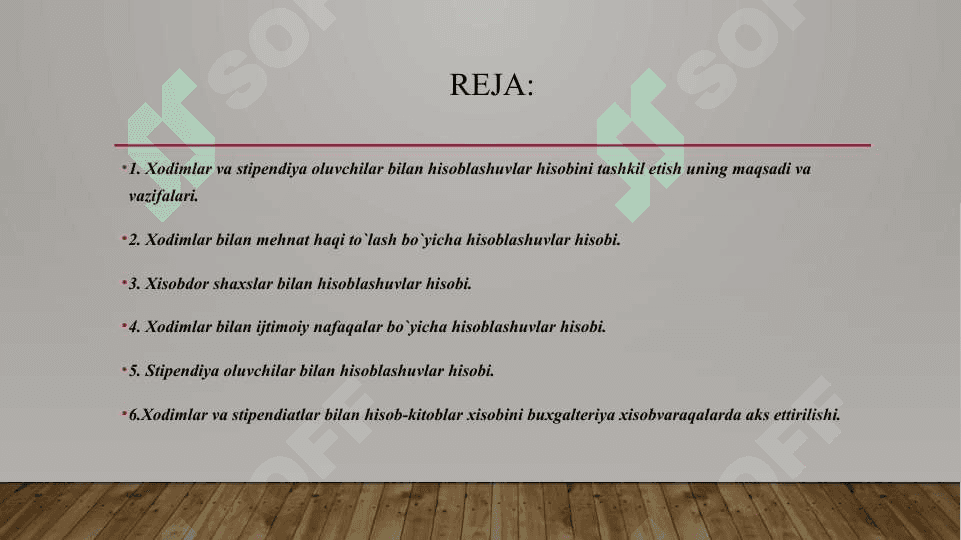 REJA:

1. Xodimlar va stipendiya oluvchilar bilan hisoblashuvlar hisobini tashkil etish uning maqsadi va vazifalari.

2. Xodimlar bilan mehnat haqi to`lash bo`yicha hisoblashuvlar hisobi.

3. Xisobdor shaxslar bilan hisoblashuvlar hisobi.

4. Xodimlar bilan ijtimoiy nafaqalar bo`yicha hisoblashuvlar hisobi.

5. Stipendiya oluvchilar bilan hisoblashuvlar hisobi.

6.Xodimlar va stipendiatlar bilan hisob-kitoblar xisobini buxgalteriya xisobvaraqalarda aks ettirilishi.